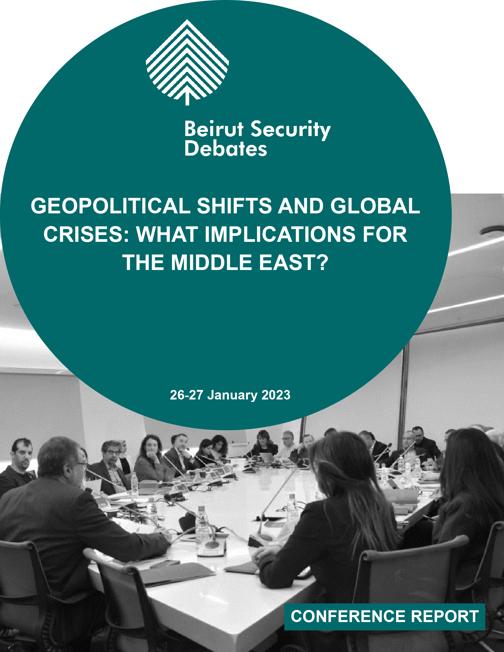 Beirut Security
Debates

GEOPOLITICAL SHIFTS AND GLOBAL CRISES: WHAT IMPLICATIONS FOR THE MIDDLE EAST?

26-27 January 2023

CONFERENCE REPORT